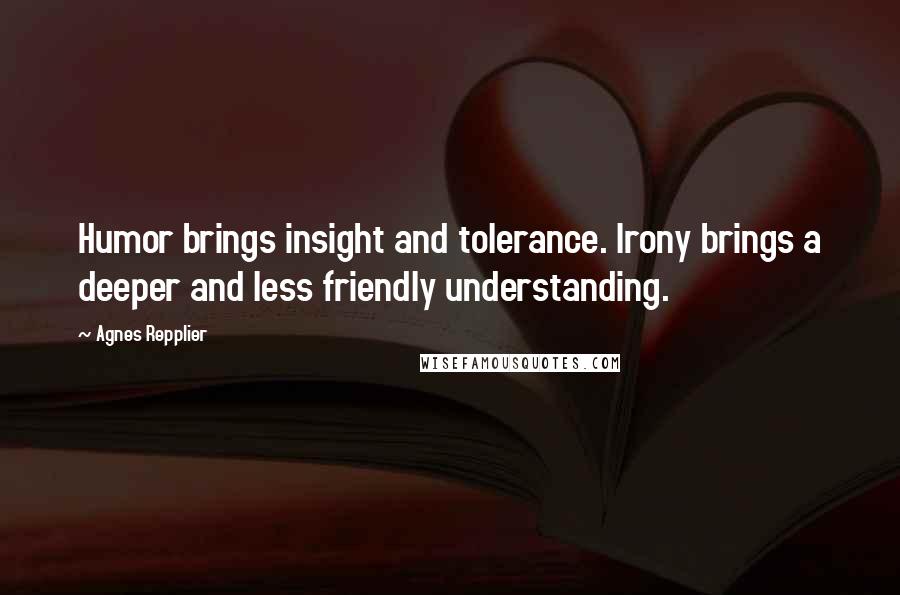 Humor brings insight and tolerance. Irony brings a deeper and less friendly understanding.

~ Agnes Repplier

WISEFAMOUSQUOTES.COM